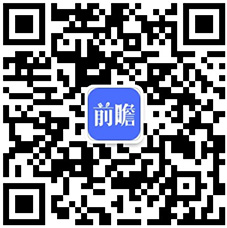 前瞻